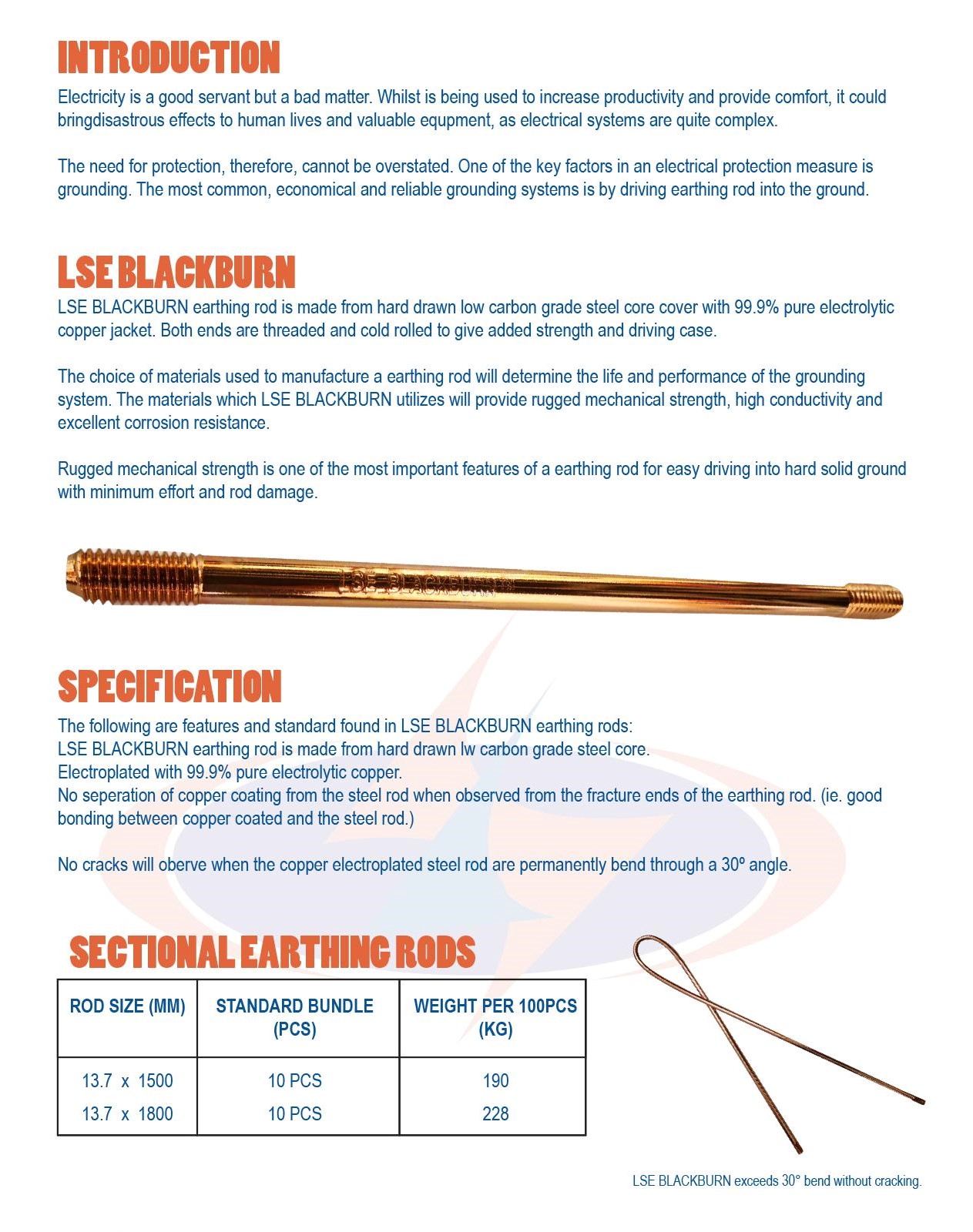 INTRODUCTION

Electricity is a good servant but a bad matter. Whilst is being used to increase productivity and provide comfort, it could bringdisastrous effects to human lives and valuable equpment, as electrical systems are quite complex.

The need for protection, therefore, cannot be overstated. One of the key factors in an electrical protection measure is grounding. The most common, economical and reliable grounding systems is by driving earthing rod into the ground.

LSE BLACKBURN

LSE BLACKBURN earthing rod is made from hard drawn low carbon grade steel core cover with 99.9% pure electrolytic copper jacket. Both ends are threaded and cold rolled to give added strength and driving case.

The choice of materials used to manufacture a earthing rod will determine the life and performance of the grounding system. The materials which LSE BLACKBURN utilizes will provide rugged mechanical strength, high conductivity and excellent corrosion resistance.

Rugged mechanical strength is one of the most important features of a earthing rod for easy driving into hard solid ground with minimum effort and rod damage.

LSE BLACKBURN

SPECIFICATION

The following are features and standard found in LSE BLACKBURN earthing rods:
LSE BLACKBURN earthing rod is made from hard drawn lw carbon grade steel core.
Electroplated with 99.9% pure electrolytic copper.
No seperation of copper coating from the steel rod when observed from the fracture ends of the earthing rod. (ie. good bonding between copper coated and the steel rod.)

No cracks will oberve when the copper electroplated steel rod are permanently bend through a 30º angle.

SECTIONAL EARTHING RODS

| ROD SIZE (MM) | STANDARD BUNDLE (PCS) | WEIGHT PER 100PCS (KG) |
|---|---|---|
| 13.7 x 1500 | 10 PCS | 190 |
| 13.7 x 1800 | 10 PCS | 228 |

LSE BLACKBURN exceeds 30° bend without cracking.